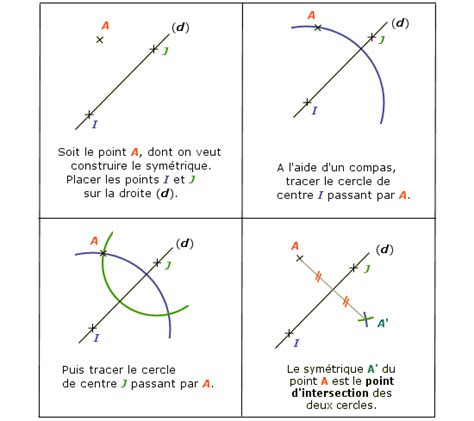 A
(d)
J
I

Soit le point A, dont on veut construire le symétrique. Placer les points I et J sur la droite (d).

A
(d)
J
I

A l'aide d'un compas, tracer le cercle de centre I passant par A.

A
(d)
J
I

Puis tracer le cercle de centre J passant par A.

A
(d)
J
A'
I

Le symétrique A' du point A est le point d'intersection des deux cercles.